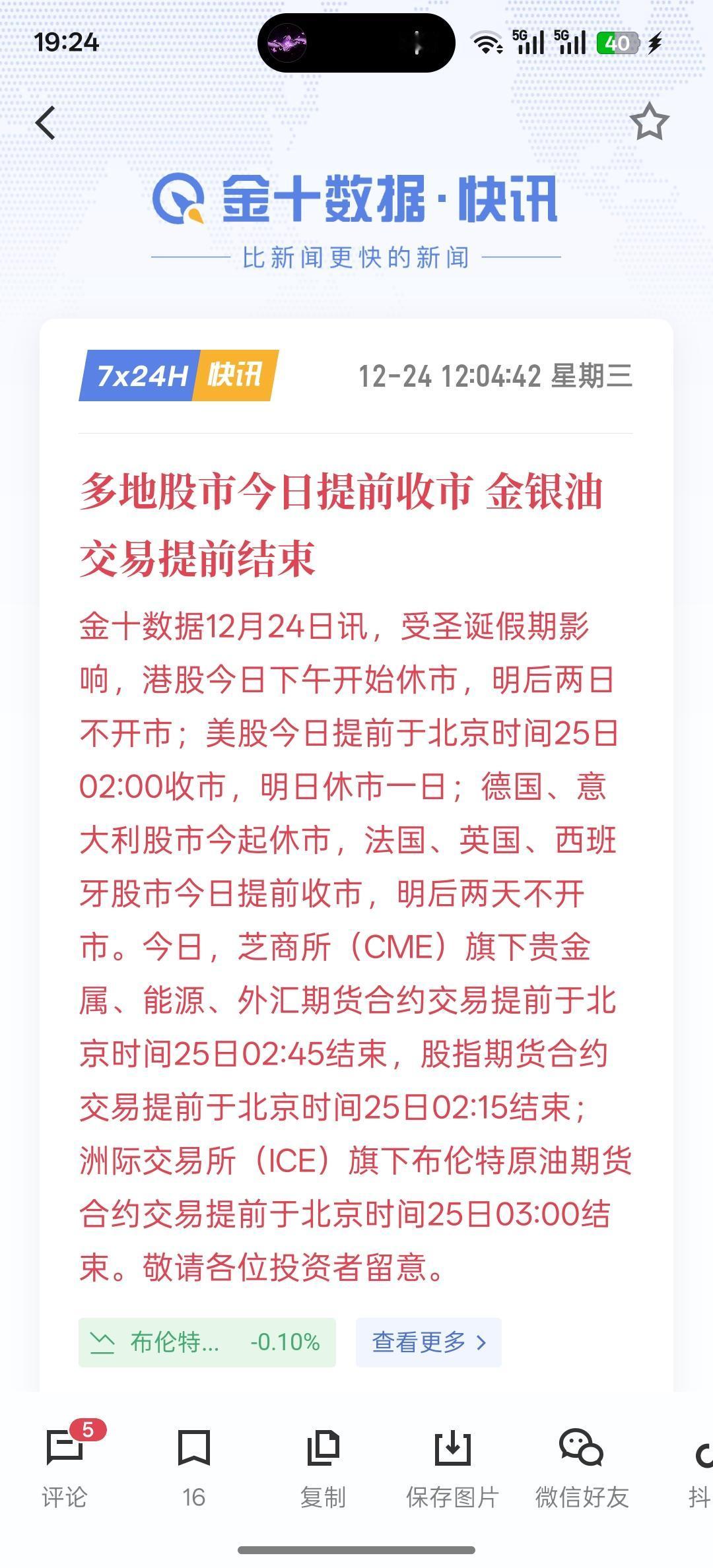 19:24

5G 5G 40

金十数据·快讯

比新闻更快的新闻

7x24H 快讯 12-24 12:04:42 星期三

多地股市今日提前收市 金银油交易提前结束

金十数据12月24日讯，受圣诞假期影响，港股今日下午开始休市，明后两日不开市；美股今日提前于北京时间25日02:00收市，明日休市一日；德国、意大利股市今起休市，法国、英国、西班牙股市今日提前收市，明后两天不开市。今日，芝商所（CME）旗下贵金属、能源、外汇期货合约交易提前于北京时间25日02:45结束，股指期货合约交易提前于北京时间25日02:15结束；洲际交易所（ICE）旗下布伦特原油期货合约交易提前于北京时间25日03:00结束。敬请各位投资者留意。

布伦特... -0.10%

查看更多 >

5
评论

16

复制

保存图片

微信好友

抖